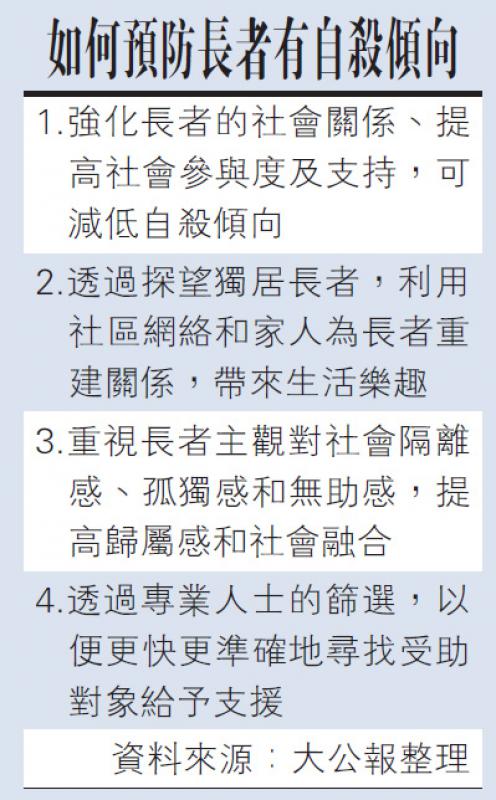 如何預防長者有自殺傾向

1.強化長者的社會關係、提高社會參與度及支持，可減低自殺傾向

2.透過探望獨居長者，利用社區網絡和家人為長者重建關係，帶來生活樂趣

3.重視長者主觀對社會隔離感、孤獨感和無助感，提高歸屬感和社會融合

4.透過專業人士的篩選，以便更快更準確地尋找受助對象給予支援

資料來源：大公報整理